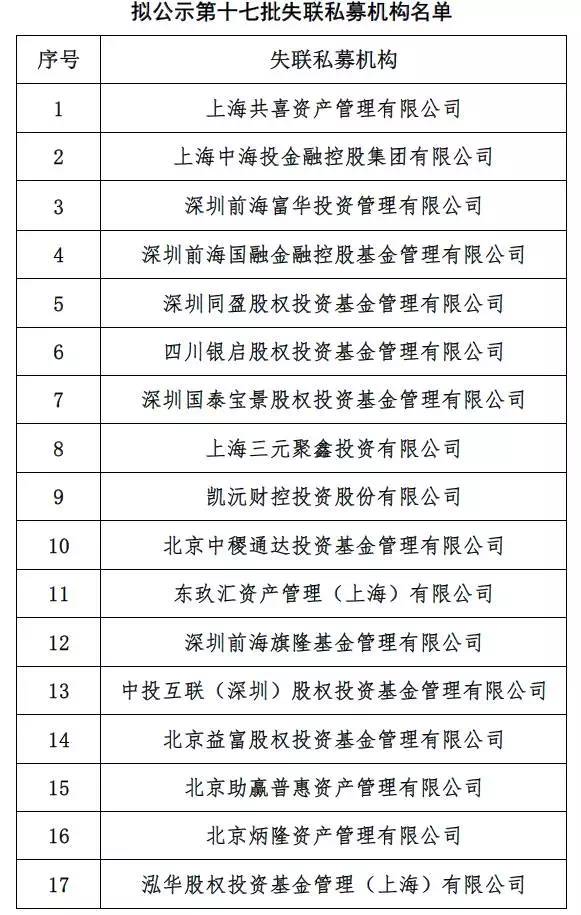 拟公示第十七批失联私募机构名单

| 序号 | 失联私募机构 |
|---|---|
| 1 | 上海共喜资产管理有限公司 |
| 2 | 上海中海投金融控股集团有限公司 |
| 3 | 深圳前海富华投资管理有限公司 |
| 4 | 深圳前海国融金融控股基金管理有限公司 |
| 5 | 深圳同盈股权投资基金管理有限公司 |
| 6 | 四川银启股权投资基金管理有限公司 |
| 7 | 深圳国泰宝景股权投资基金管理有限公司 |
| 8 | 上海三元聚鑫投资有限公司 |
| 9 | 凯沅财控投资股份有限公司 |
| 10 | 北京中稷通达投资基金管理有限公司 |
| 11 | 东玖汇资产管理（上海）有限公司 |
| 12 | 深圳前海旗隆基金管理有限公司 |
| 13 | 中投互联（深圳）股权投资基金管理有限公司 |
| 14 | 北京益富股权投资基金管理有限公司 |
| 15 | 北京助赢普惠资产管理有限公司 |
| 16 | 北京炳隆资产管理有限公司 |
| 17 | 泓华股权投资基金管理（上海）有限公司 |